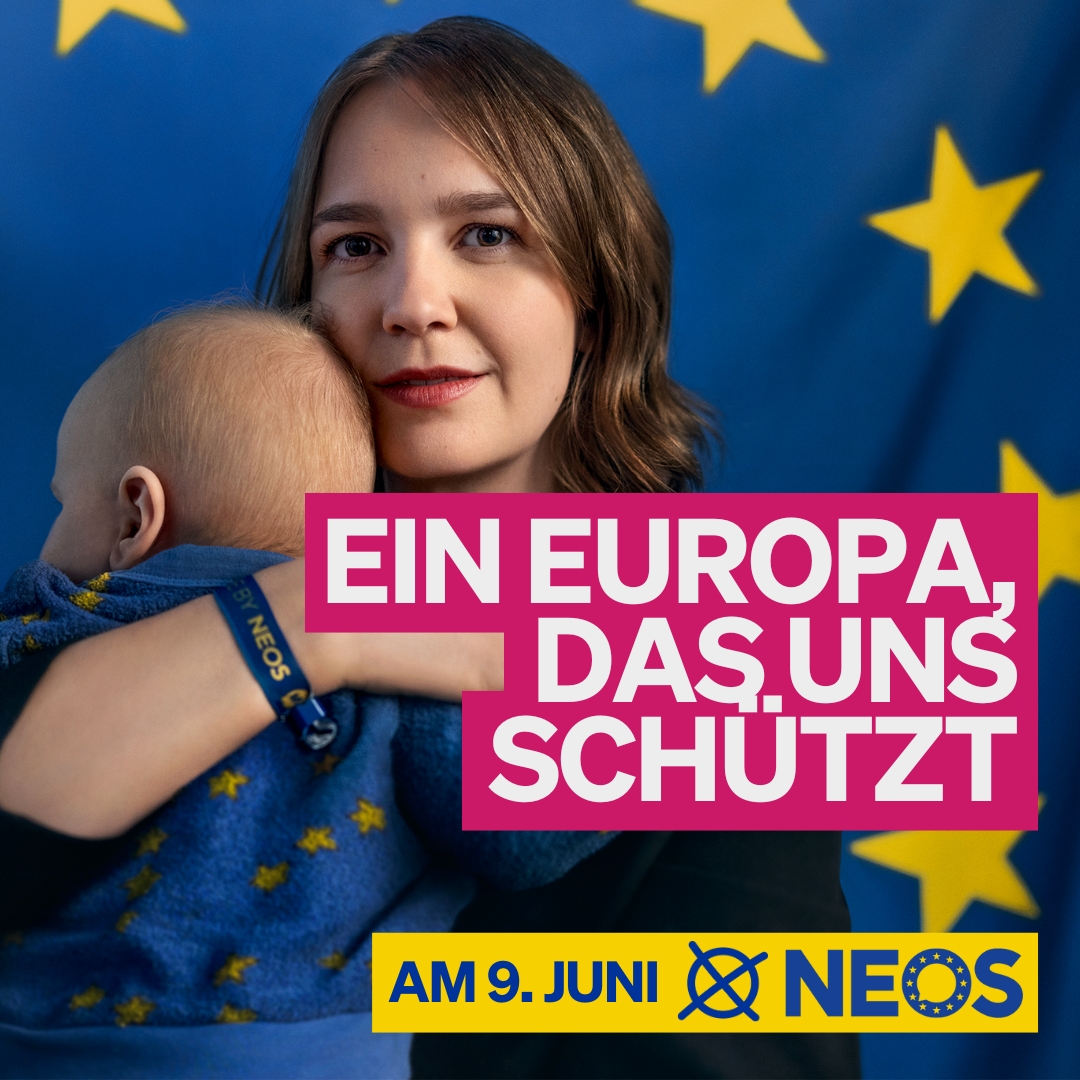 BY NEOS

EIN EUROPA, DAS UNS SCHÜTZT

AM 9. JUNI NEOS